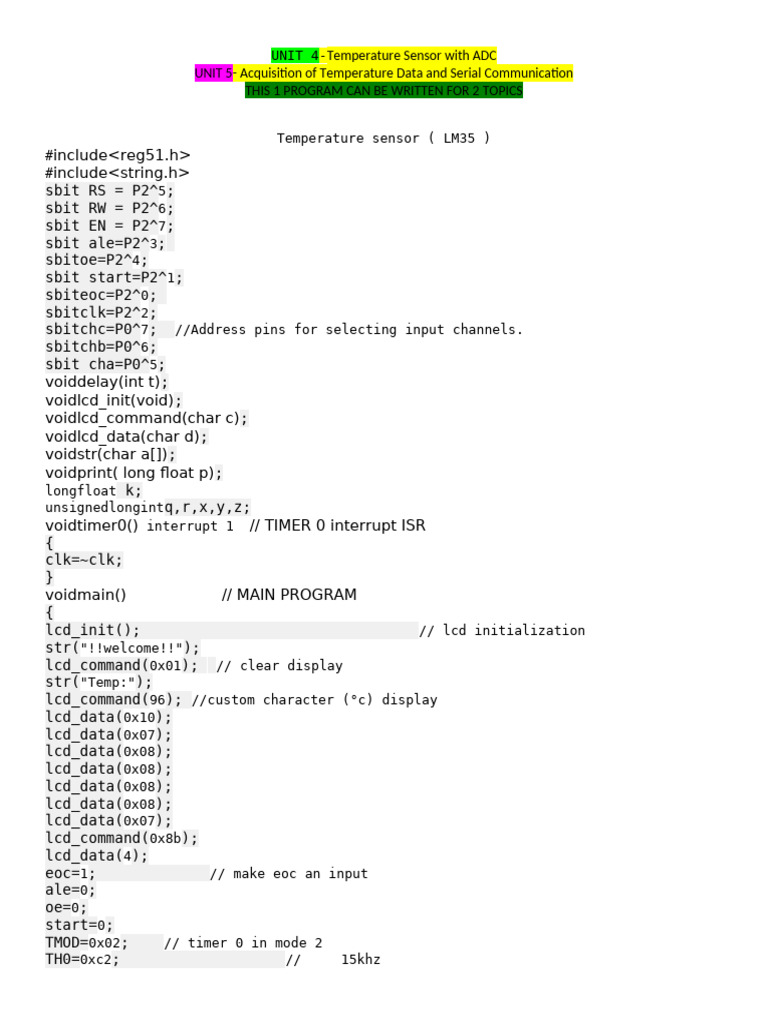 UNIT 4 - Temperature Sensor with ADC
UNIT 5- Acquisition of Temperature Data and Serial Communication
THIS 1 PROGRAM CAN BE WRITTEN FOR 2 TOPICS

Temperature sensor ( LM35 )

#include<reg51.h>
#include<string.h>
sbit RS = P2^5;
sbit RW = P2^6;
sbit EN = P2^7;
sbit ale=P2^3;
sbitoe=P2^4;
sbit start=P2^1;
sbiteoc=P2^0;
sbitclk=P2^2;
sbitchc=P0^7; //Address pins for selecting input channels.
sbitchb=P0^6;
sbit cha=P0^5;
voiddelay(int t);
voidlcd_init(void);
voidlcd_command(char c);
voidlcd_data(char d);
voidstr(char a[]);
voidprint( long float p);
longfloat k;
unsignedlongintq,r,x,y,z;
voidtimer0() interrupt 1 // TIMER 0 interrupt ISR
{
clk=~clk;
}
voidmain() // MAIN PROGRAM
{
lcd_init(); // lcd initialization
str("!!welcome!!");
lcd_command(0x01); // clear display
str("Temp:");
lcd_command(96); //custom character (°c) display
lcd_data(0x10);
lcd_data(0x07);
lcd_data(0x08);
lcd_data(0x08);
lcd_data(0x08);
lcd_data(0x08);
lcd_data(0x07);
lcd_command(0x8b);
lcd_data(4);
eoc=1; // make eoc an input
ale=0;
oe=0;
start=0;
TMOD=0x02; // timer 0 in mode 2
TH0=0xc2; // 15khz